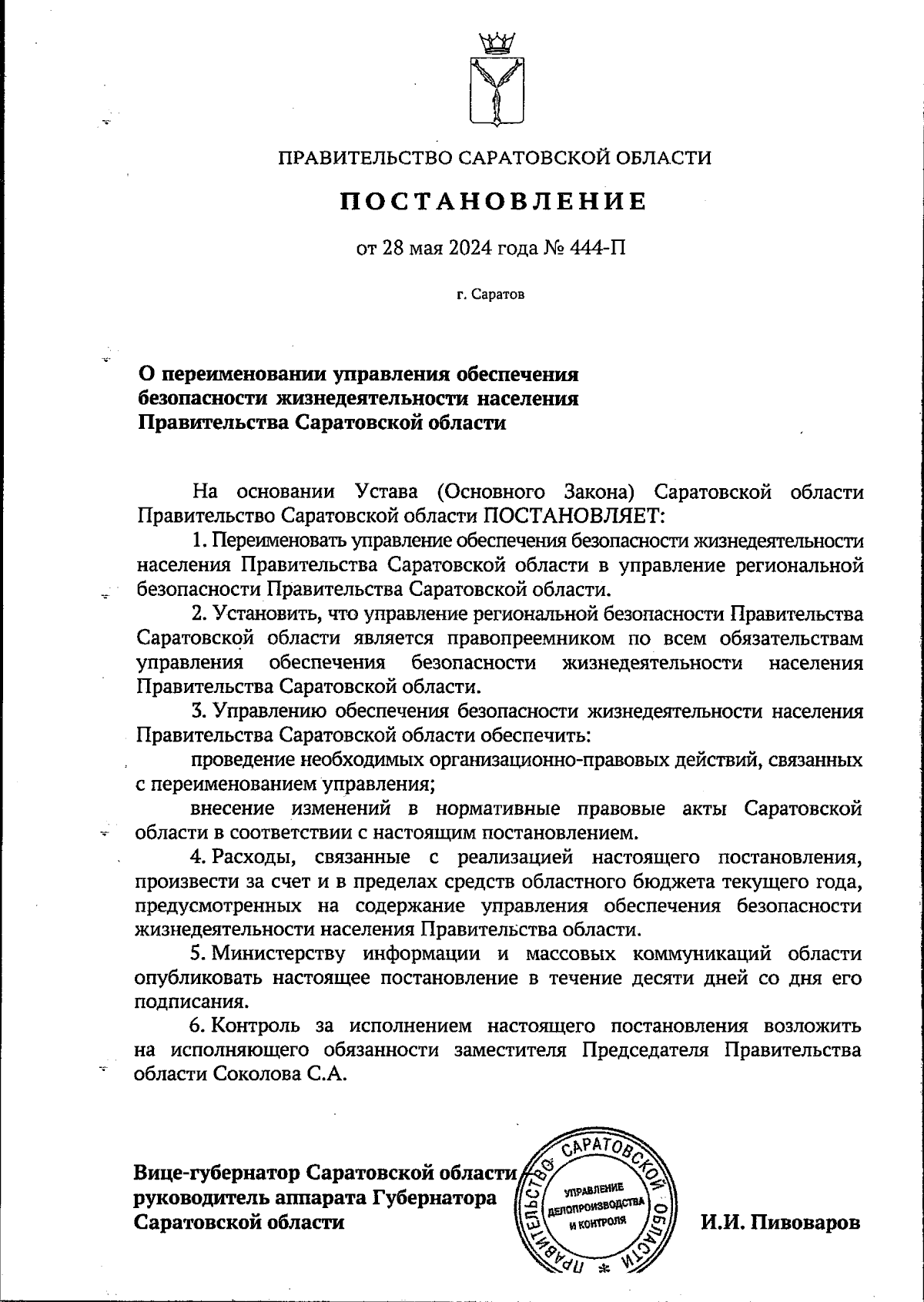 ПРАВИТЕЛЬСТВО САРАТОВСКОЙ ОБЛАСТИ

ПОСТАНОВЛЕНИЕ

от 28 мая 2024 года № 444-П

г. Саратов

О переименовании управления обеспечения безопасности жизнедеятельности населения Правительства Саратовской области

На основании Устава (Основного Закона) Саратовской области Правительство Саратовской области ПОСТАНОВЛЯЕТ:

1. Переименовать управление обеспечения безопасности жизнедеятельности населения Правительства Саратовской области в управление региональной безопасности Правительства Саратовской области.

2. Установить, что управление региональной безопасности Правительства Саратовской области является правопреемником по всем обязательствам управления обеспечения безопасности жизнедеятельности населения Правительства Саратовской области.

3. Управлению обеспечения безопасности жизнедеятельности населения Правительства Саратовской области обеспечить:

проведение необходимых организационно-правовых действий, связанных с переименованием управления;

внесение изменений в нормативные правовые акты Саратовской области в соответствии с настоящим постановлением.

4. Расходы, связанные с реализацией настоящего постановления, произвести за счет и в пределах средств областного бюджета текущего года, предусмотренных на содержание управления обеспечения безопасности жизнедеятельности населения Правительства области.

5. Министерству информации и массовых коммуникаций области опубликовать настоящее постановление в течение десяти дней со дня его подписания.

6. Контроль за исполнением настоящего постановления возложить на исполняющего обязанности заместителя Председателя Правительства области Соколова С.А.

Вице-губернатор Саратовской области руководитель аппарата Губернатора Саратовской области

ПРАВИТЕЛЬСТВО САРАТОВСКОЙ ОБЛАСТИ
УПРАВЛЕНИЕ ДЕЛОПРОИЗВОДСТВА И КОНТРОЛЯ

И.И. Пивоваров